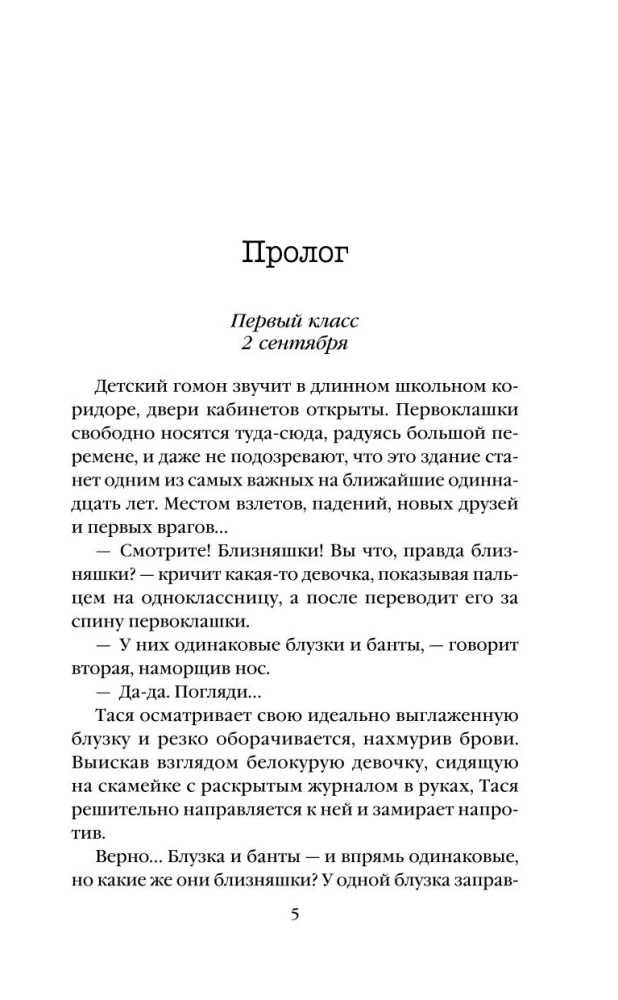 Пролог

Первый класс
2 сентября

Детский гомон звучит в длинном школьном коридоре, двери кабинетов открыты. Первоклашки свободно носятся туда-сюда, радуясь большой перемене, и даже не подозревают, что это здание станет одним из самых важных на ближайшие одиннадцать лет. Местом взлетов, падений, новых друзей и первых врагов...

— Смотрите! Близняшки! Вы что, правда близняшки? — кричит какая-то девочка, показывая пальцем на одноклассницу, а после переводит его за спину первоклашки.

— У них одинаковые блузки и банты, — говорит вторая, наморщив нос.

— Да-да. Погляди...

Тася осматривает свою идеально выглаженную блузку и резко оборачивается, нахмурив брови. Выискав взглядом белокурую девочку, сидящую на скамейке с раскрытым журналом в руках, Тася решительно направляется к ней и замирает напротив.

Верно... Блузка и банты — и впрямь одинаковые, но какие же они близняшки? У одной блузка заправ-

5